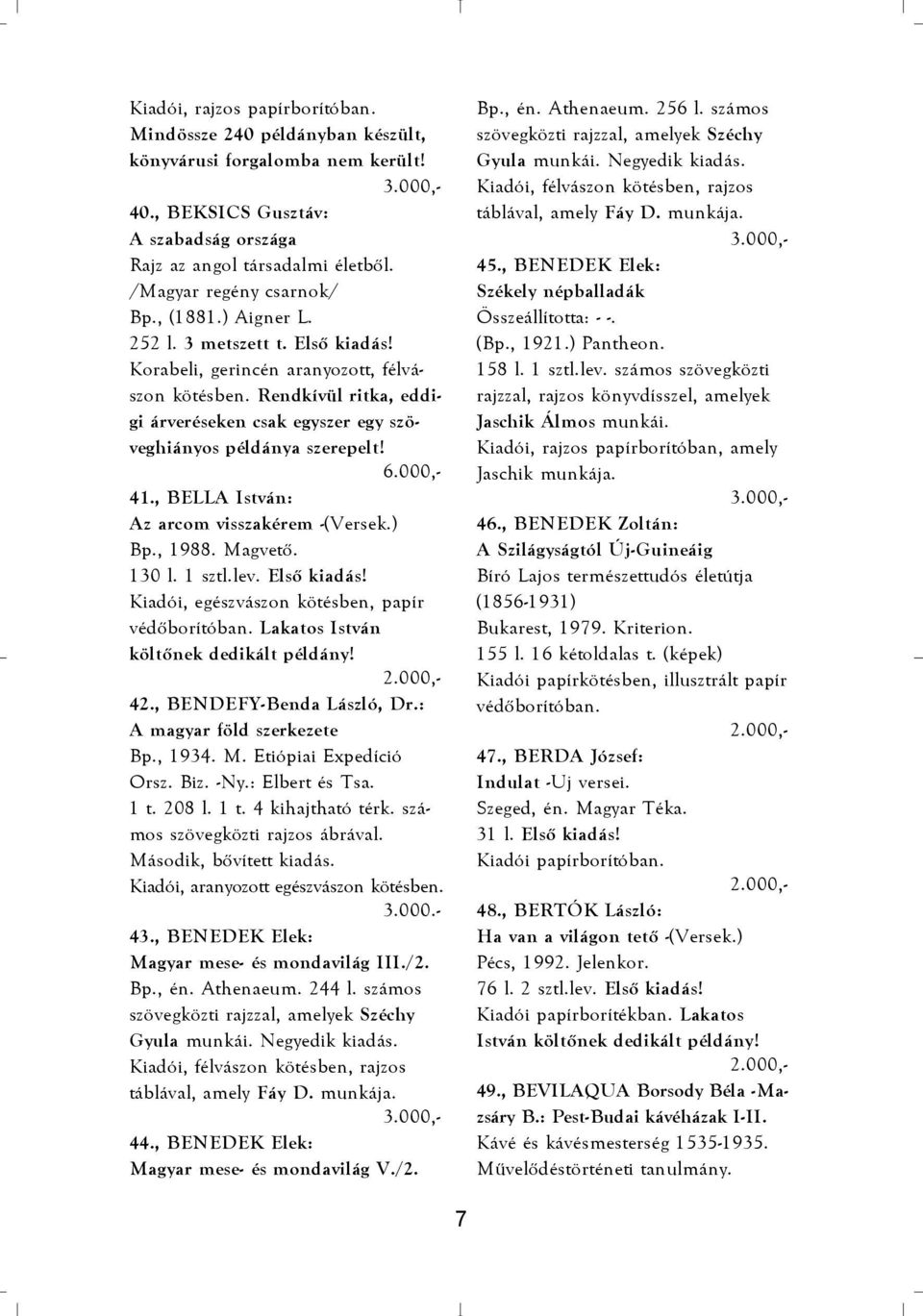 Kiadói, rajzos papírborítóban. Mindössze 240 példányban készült, könyvárusi forgalomba nem került!

3.000,-

40., BEKSICS Gusztáv:
A szabadság országa
Rajz az angol társadalmi életből.
/Magyar regény csarnok/
Bp., (1881.) Aigner L.
252 l. 3 metszett t. Első kiadás!
Korabeli, gerincén aranyozott, félvászon kötésben. Rendkívül ritka, eddigi árveréseken csak egyszer egy szöveghiányos példánya szerepelt!

6.000,-

41., BELLA István:
Az arcom visszakérem -(Versek.)
Bp., 1988. Magvető.
130 l. 1 sztl.lev. Első kiadás!
Kiadói, egészvászon kötésben, papír védőborítóban. Lakatos István költőnek dedikált példány!

2.000,-

42., BENDEFY-Benda László, Dr.:
A magyar föld szerkezete
Bp., 1934. M. Etiópiai Expedíció Orsz. Biz. -Ny.: Elbert és Tsa.
1 t. 208 l. 1 t. 4 kihajtható térk. számos szövegközti rajzos ábrával.
Második, bővített kiadás.
Kiadói, aranyozott egészvászon kötésben.

3.000.-

43., BENEDEK Elek:
Magyar mese- és mondavilág III./2.
Bp., én. Athenaeum. 244 l. számos szövegközti rajzzal, amelyek Széchy Gyula munkái. Negyedik kiadás.
Kiadói, félvászon kötésben, rajzos táblával, amely Fáy D. munkája.

3.000,-

44., BENEDEK Elek:
Magyar mese- és mondavilág V./2.
Bp., én. Athenaeum. 256 l. számos szövegközti rajzzal, amelyek Széchy Gyula munkái. Negyedik kiadás.
Kiadói, félvászon kötésben, rajzos táblával, amely Fáy D. munkája.

3.000,-

45., BENEDEK Elek:
Székely népballadák
Összeállította: - -.
(Bp., 1921.) Pantheon.
158 l. 1 sztl.lev. számos szövegközti rajzzal, rajzos könyvdísszel, amelyek Jaschik Álmos munkái.
Kiadói, rajzos papírborítóban, amely Jaschik munkája.

3.000,-

46., BENEDEK Zoltán:
A Szilágyságtól Új-Guineáig
Bíró Lajos természettudós életútja (1856-1931)
Bukarest, 1979. Kriterion.
155 l. 16 kétoldalas t. (képek)
Kiadói papírkötésben, illusztrált papír védőborítóban.

2.000,-

47., BERDA József:
Indulat -Uj versei.
Szeged, én. Magyar Téka.
31 l. Első kiadás!
Kiadói papírborítóban.

2.000,-

48., BERTÓK László:
Ha van a világon tető -(Versek.)
Pécs, 1992. Jelenkor.
76 l. 2 sztl.lev. Első kiadás!
Kiadói papírborítékban. Lakatos István költőnek dedikált példány!

2.000,-

49., BEVILAQUA Borsody Béla -Mazsáry B.: Pest-Budai kávéházak I-II.
Kávé és kávésmesterség 1535-1935.
Művelődéstörténeti tanulmány.

7